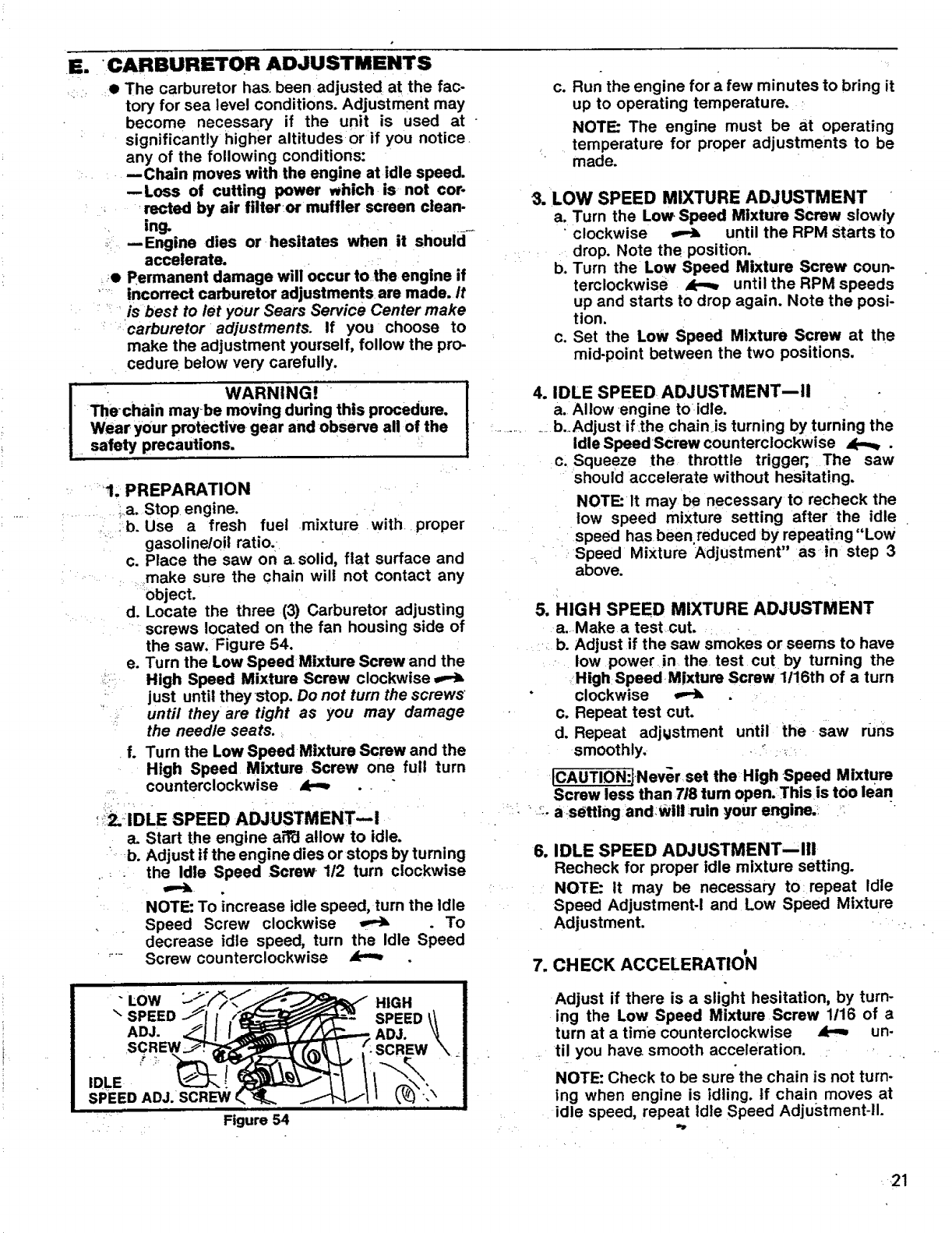 E. CARBURETOR ADJUSTMENTS

● The carburetor has been adjusted at the factory for sea level conditions. Adjustment may become necessary if the unit is used at significantly higher altitudes or if you notice any of the following conditions:
—Chain moves with the engine at idle speed.
—Loss of cutting power which is not corrected by air filter or muffler screen cleaning.
—Engine dies or hesitates when it should accelerate.
● Permanent damage will occur to the engine if incorrect carburetor adjustments are made. It is best to let your Sears Service Center make carburetor adjustments. If you choose to make the adjustment yourself, follow the procedure below very carefully.

WARNING!
The chain may be moving during this procedure. Wear your protective gear and observe all of the safety precautions.

1. PREPARATION
a. Stop engine.
b. Use a fresh fuel mixture with proper gasoline/oil ratio.
c. Place the saw on a solid, flat surface and make sure the chain will not contact any object.
d. Locate the three (3) Carburetor adjusting screws located on the fan housing side of the saw. Figure 54.
e. Turn the Low Speed Mixture Screw and the High Speed Mixture Screw clockwise just until they stop. Do not turn the screws until they are tight as you may damage the needle seats.
f. Turn the Low Speed Mixture Screw and the High Speed Mixture Screw one full turn counterclockwise .

2. IDLE SPEED ADJUSTMENT—I
a. Start the engine and allow to idle.
b. Adjust if the engine dies or stops by turning the Idle Speed Screw 1/2 turn clockwise .
NOTE: To increase idle speed, turn the Idle Speed Screw clockwise . To decrease idle speed, turn the Idle Speed Screw counterclockwise .

LOW SPEED ADJ. SCREW
HIGH SPEED ADJ. SCREW
IDLE SPEED ADJ. SCREW
Figure 54

c. Run the engine for a few minutes to bring it up to operating temperature.
NOTE: The engine must be at operating temperature for proper adjustments to be made.

3. LOW SPEED MIXTURE ADJUSTMENT
a. Turn the Low Speed Mixture Screw slowly clockwise until the RPM starts to drop. Note the position.
b. Turn the Low Speed Mixture Screw counterclockwise until the RPM speeds up and starts to drop again. Note the position.
c. Set the Low Speed Mixture Screw at the mid-point between the two positions.

4. IDLE SPEED ADJUSTMENT—II
a. Allow engine to idle.
b. Adjust if the chain is turning by turning the Idle Speed Screw counterclockwise .
c. Squeeze the throttle trigger; The saw should accelerate without hesitating.
NOTE: It may be necessary to recheck the low speed mixture setting after the idle speed has been reduced by repeating "Low Speed Mixture Adjustment" as in step 3 above.

5. HIGH SPEED MIXTURE ADJUSTMENT
a. Make a test cut.
b. Adjust if the saw smokes or seems to have low power in the test cut by turning the High Speed Mixture Screw 1/16th of a turn clockwise .
c. Repeat test cut.
d. Repeat adjustment until the saw runs smoothly.
CAUTION: Never set the High Speed Mixture Screw less than 7/8 turn open. This is too lean a setting and will ruin your engine.

6. IDLE SPEED ADJUSTMENT—III
Recheck for proper idle mixture setting.
NOTE: It may be necessary to repeat Idle Speed Adjustment-I and Low Speed Mixture Adjustment.

7. CHECK ACCELERATION
Adjust if there is a slight hesitation, by turning the Low Speed Mixture Screw 1/16 of a turn at a time counterclockwise until you have smooth acceleration.
NOTE: Check to be sure the chain is not turning when engine is idling. If chain moves at idle speed, repeat Idle Speed Adjustment-II.

21